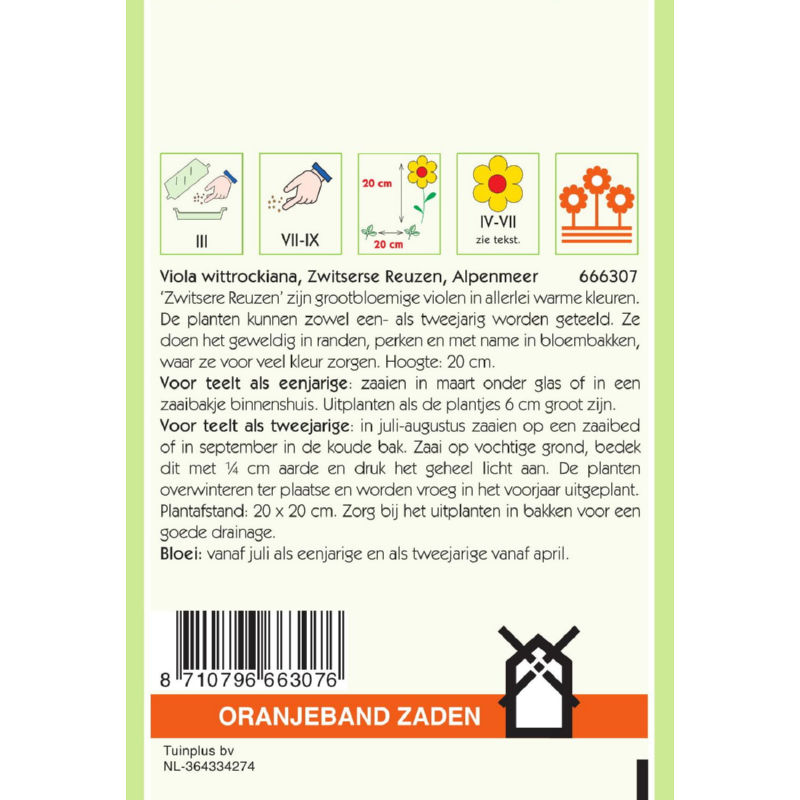 III

VII-IX

20 cm

20 cm

IV-VII
zie tekst.

Viola wittrockiana, Zwitserse Reuzen, Alpenmeer 666307

'Zwitsere Reuzen' zijn grootbloemige violen in allerlei warme kleuren. De planten kunnen zowel een- als tweejarig worden geteeld. Ze doen het geweldig in randen, perken en met name in bloembakken, waar ze voor veel kleur zorgen. Hoogte: 20 cm.

Voor teelt als eenjarige: zaaien in maart onder glas of in een zaaibakje binnenshuis. Uitplanten als de plantjes 6 cm groot zijn.

Voor teelt als tweejarige: in juli-augustus zaaien op een zaaibed of in september in de koude bak. Zaai op vochtige grond, bedek dit met ¼ cm aarde en druk het geheel licht aan. De planten overwinteren ter plaatse en worden vroeg in het voorjaar uitgeplant. Plantafstand: 20 x 20 cm. Zorg bij het uitplanten in bakken voor een goede drainage.

Bloei: vanaf juli als eenjarige en als tweejarige vanaf april.

8 710796 663076

ORANJEBAND ZADEN

Tuinplus bv
NL-364334274